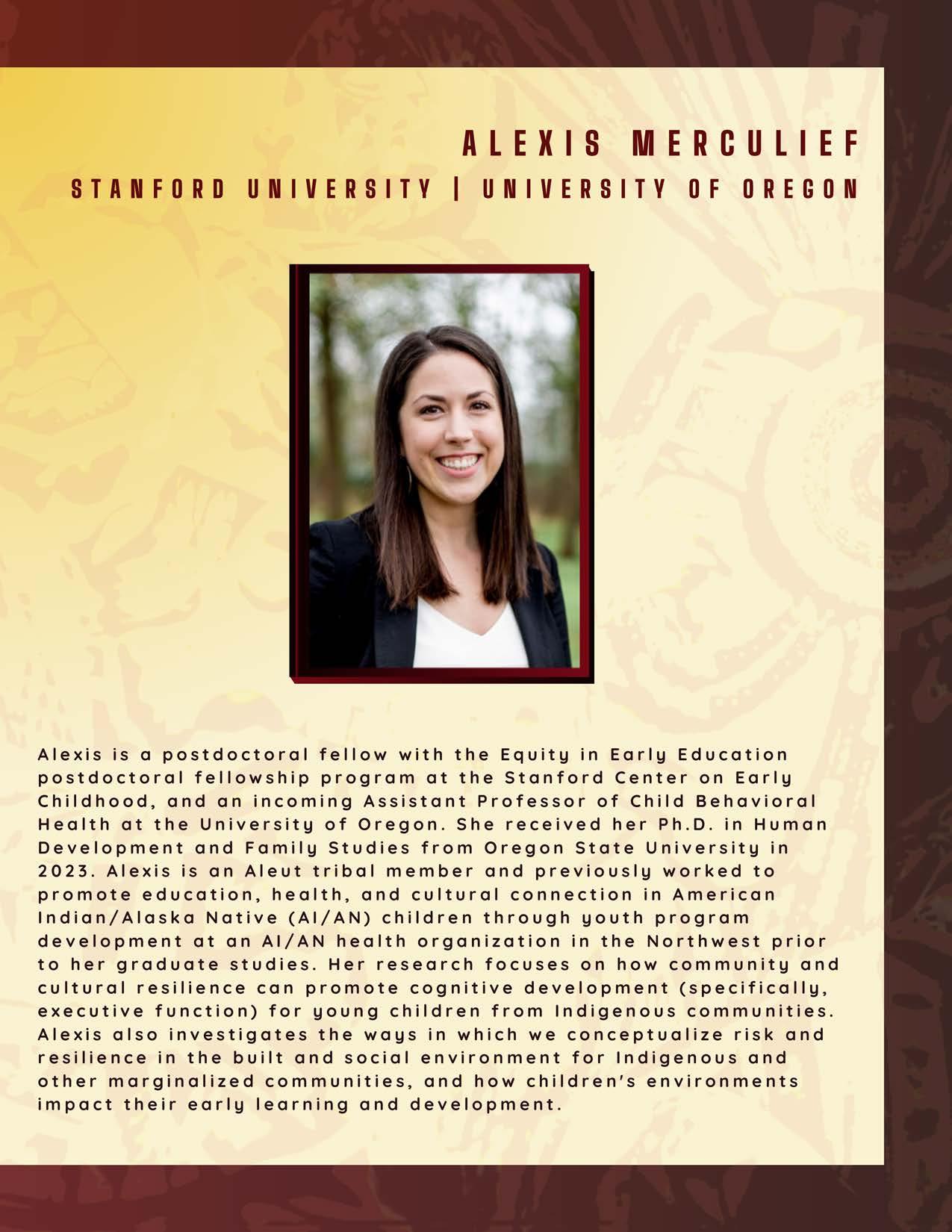 ALEXIS MERCULIEF
STANFORD UNIVERSITY | UNIVERSITY OF OREGON

Alexis is a postdoctoral fellow with the Equity in Early Education postdoctoral fellowship program at the Stanford Center on Early Childhood, and an incoming Assistant Professor of Child Behavioral Health at the University of Oregon. She received her Ph.D. in Human Development and Family Studies from Oregon State University in 2023. Alexis is an Aleut tribal member and previously worked to promote education, health, and cultural connection in American Indian/Alaska Native (AI/AN) children through youth program development at an AI/AN health organization in the Northwest prior to her graduate studies. Her research focuses on how community and cultural resilience can promote cognitive development (specifically, executive function) for young children from Indigenous communities. Alexis also investigates the ways in which we conceptualize risk and resilience in the built and social environment for Indigenous and other marginalized communities, and how children's environments impact their early learning and development.